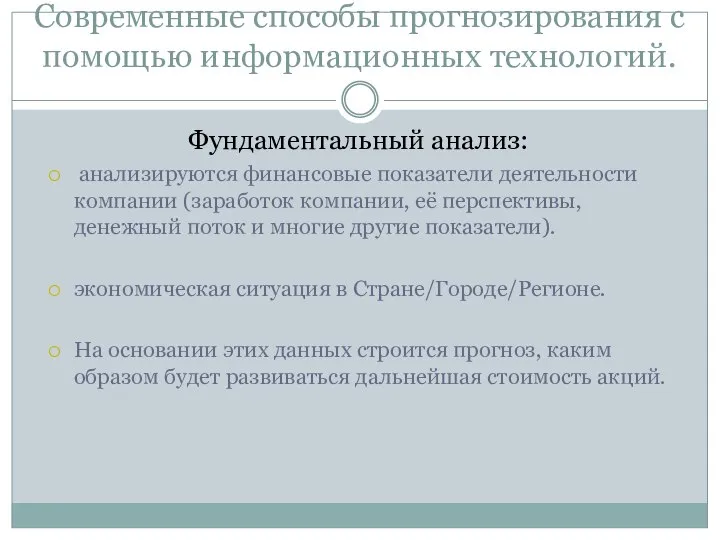 Современные способы прогнозирования с помощью информационных технологий.

Фундаментальный анализ:

анализируются финансовые показатели деятельности компании (заработок компании, её перспективы, денежный поток и многие другие показатели).

экономическая ситуация в Стране/Городе/Регионе.

На основании этих данных строится прогноз, каким образом будет развиваться дальнейшая стоимость акций.